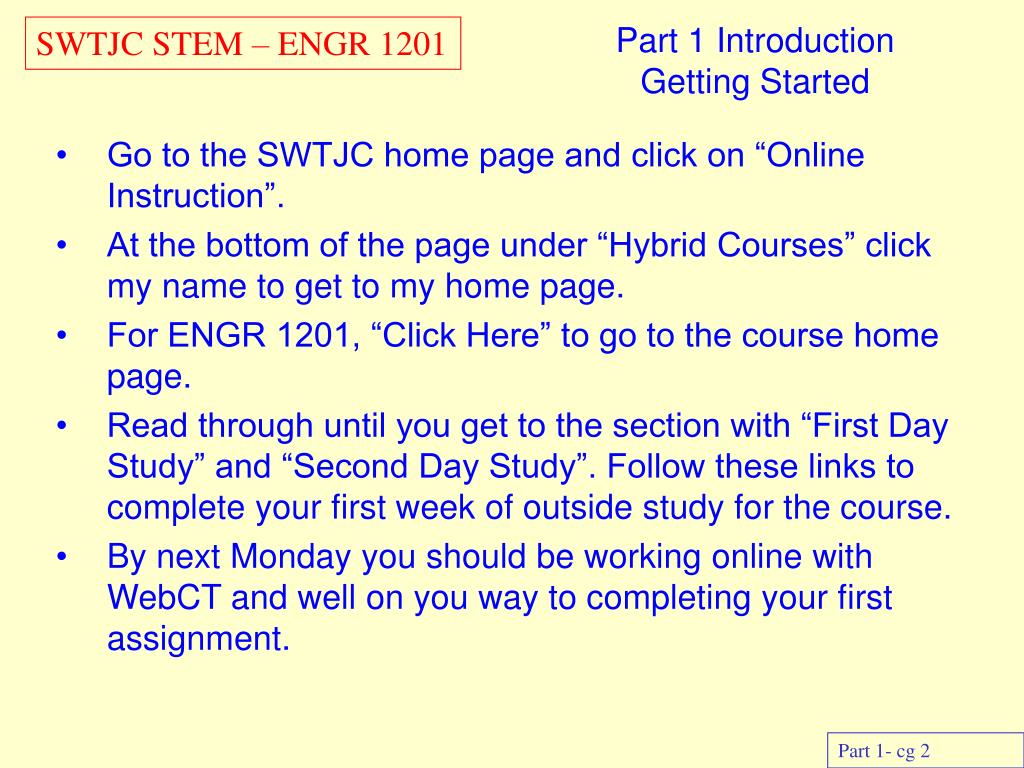 SWTJC STEM – ENGR 1201

Part 1 Introduction
Getting Started

• Go to the SWTJC home page and click on “Online Instruction”.
• At the bottom of the page under “Hybrid Courses” click my name to get to my home page.
• For ENGR 1201, “Click Here” to go to the course home page.
• Read through until you get to the section with “First Day Study” and “Second Day Study”. Follow these links to complete your first week of outside study for the course.
• By next Monday you should be working online with WebCT and well on you way to completing your first assignment.

Part 1- cg 2